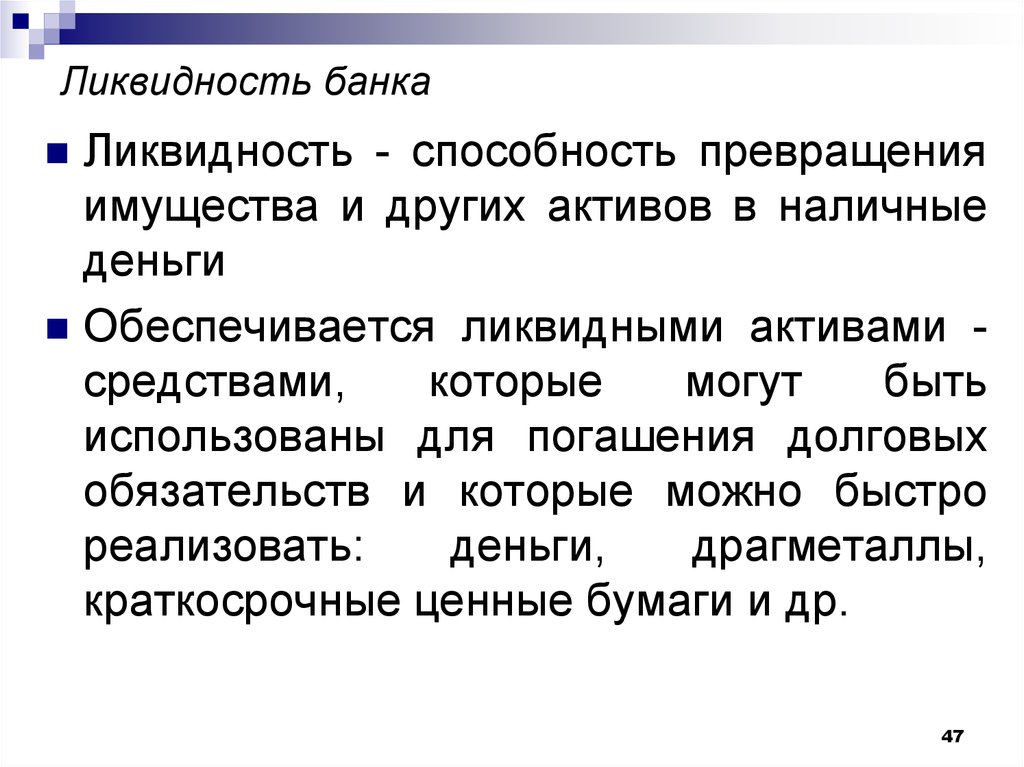 Ликвидность банка

Ликвидность - способность превращения имущества и других активов в наличные деньги

Обеспечивается ликвидными активами - средствами, которые могут быть использованы для погашения долговых обязательств и которые можно быстро реализовать: деньги, драгметаллы, краткосрочные ценные бумаги и др.

47